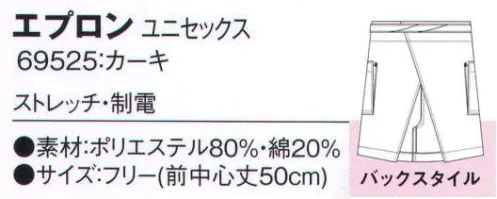 エプロン ユニセックス
69525:カーキ

ストレッチ・制電

●素材:ポリエステル80%・綿20%
●サイズ:フリー(前中心丈50cm)

バックスタイル